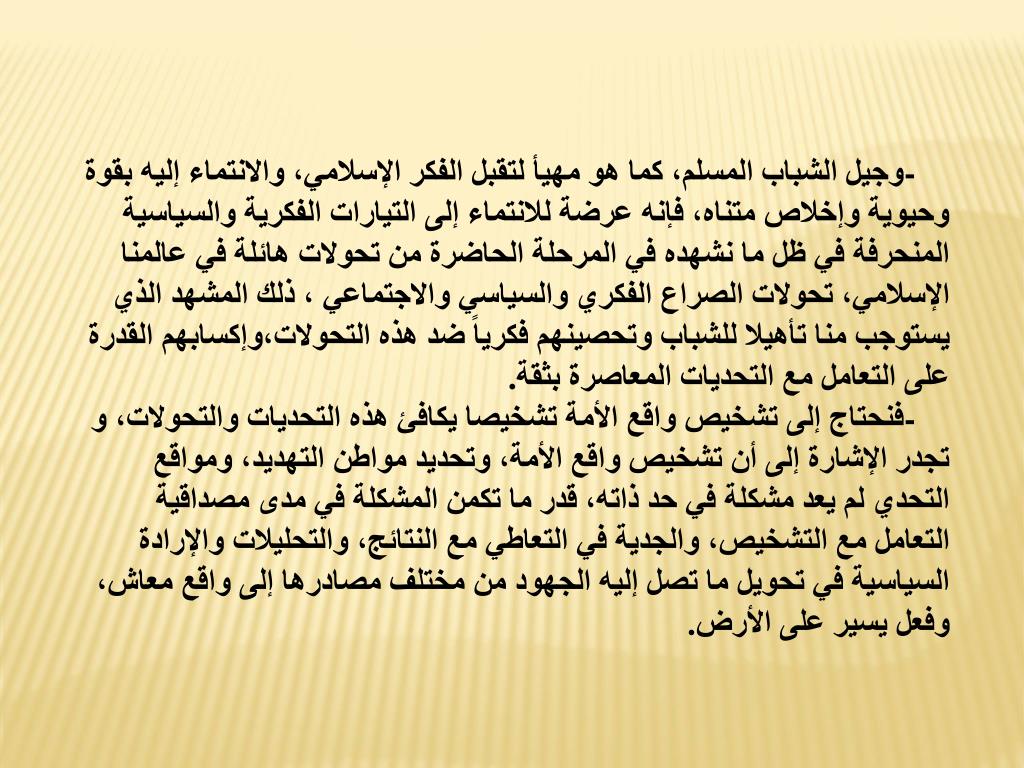 -وجيل الشباب المسلم، كما هو مهيأ لتقبل الفكر الإسلامي، والانتماء إليه بقوة وحيوية وإخلاص متناه، فإنه عرضة للانتماء إلى التيارات الفكرية والسياسية المنحرفة في ظل ما نشهده في المرحلة الحاضرة من تحولات هائلة في عالمنا الإسلامي، تحولات الصراع الفكري والسياسي والاجتماعي ، ذلك المشهد الذي يستوجب منا تأهيلا للشباب وتحصينهم فكرياً ضد هذه التحولات،وإكسابهم القدرة على التعامل مع التحديات المعاصرة بثقة.
-فنحتاج إلى تشخيص واقع الأمة تشخيصا يكافئ هذه التحديات والتحولات، و تجدر الإشارة إلى أن تشخيص واقع الأمة، وتحديد مواطن التهديد، ومواقع التحدي لم يعد مشكلة في حد ذاته، قدر ما تكمن المشكلة في مدى مصداقية التعامل مع التشخيص، والجدية في التعاطي مع النتائج، والتحليلات والإرادة السياسية في تحويل ما تصل إليه الجهود من مختلف مصادرها إلى واقع معاش، وفعل يسير على الأرض.